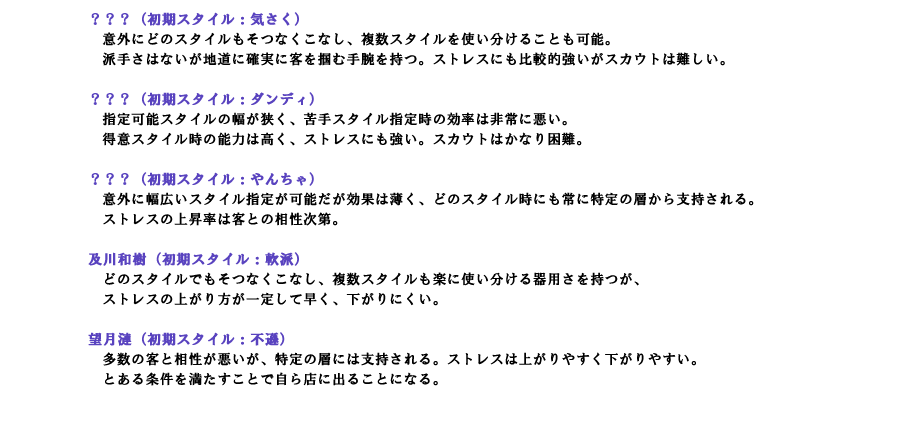 ？？？（初期スタイル：気さく）

意外にどのスタイルもそつなくこなし、複数スタイルを使い分けることも可能。
派手さはないが地道に確実に客を掴む手腕を持つ。ストレスにも比較的強いがスカウトは難しい。

？？？（初期スタイル：ダンディ）

指定可能スタイルの幅が狭く、苦手スタイル指定時の効率は非常に悪い。
得意スタイル時の能力は高く、ストレスにも強い。スカウトはかなり困難。

？？？（初期スタイル：やんちゃ）

意外に幅広いスタイル指定が可能だが効果は薄く、どのスタイル時にも常に特定の層から支持される。
ストレスの上昇率は客との相性次第。

及川和樹（初期スタイル：軟派）

どのスタイルでもそつなくこなし、複数スタイルも楽に使い分ける器用さを持つが、
ストレスの上がり方が一定して早く、下がりにくい。

望月漣（初期スタイル：不遜）

多数の客と相性が悪いが、特定の層には支持される。ストレスは上がりやすく下がりやすい。
とある条件を満たすことで自ら店に出ることになる。